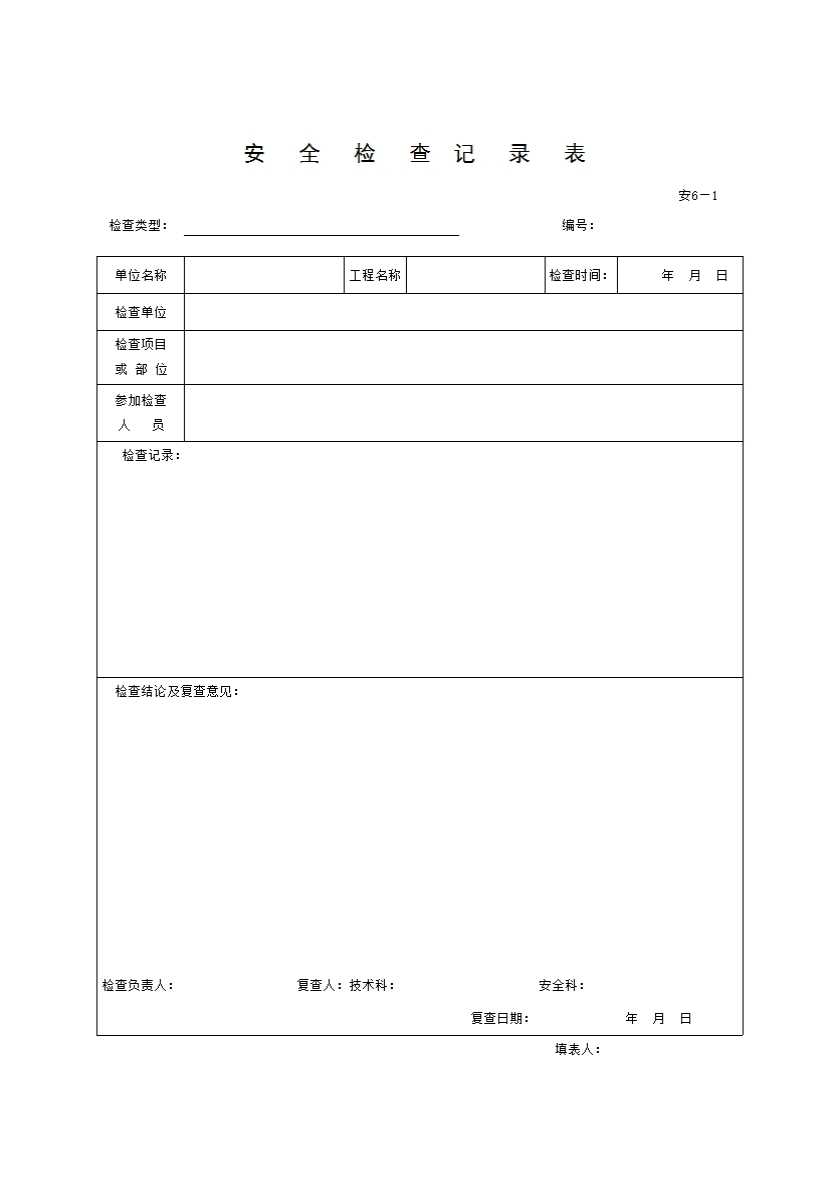 安 全 检 查 记 录 表

安6－1

检查类型：

编号：

| 单位名称 | | 工程名称 | | 检查时间： | 年 月 日 |
|---|---|---|---|---|---|
| 检查单位 | | | | | |
| 检查项目 或 部 位 | | | | | |
| 参加检查 人 员 | | | | | |

检查记录：

检查结论及复查意见：

检查负责人：

复查人：技术科：

安全科：

复查日期：

年 月 日

填表人：